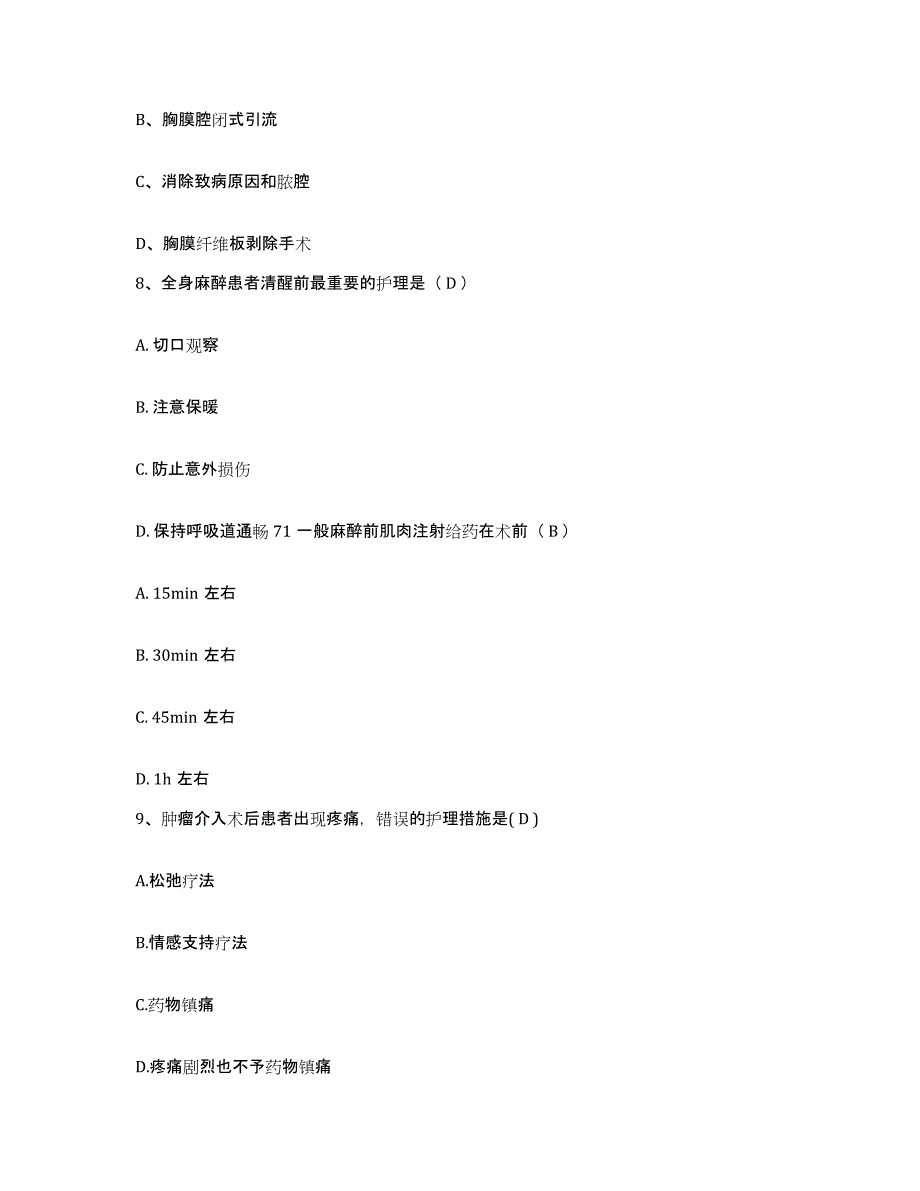 B、胸膜腔闭式引流

C、消除致病原因和脓腔

D、胸膜纤维板剥除手术

8、全身麻醉患者清醒前最重要的护理是（D）

A. 切口观察

B. 注意保暖

C. 防止意外损伤

D. 保持呼吸道通畅 71 一般麻醉前肌肉注射给药在术前（B）

A. 15min 左右

B. 30min 左右

C. 45min 左右

D. 1h 左右

9、肿瘤介入术后患者出现疼痛，错误的护理措施是( D )

A.松弛疗法

B.情感支持疗法

C.药物镇痛

D.疼痛剧烈也不予药物镇痛